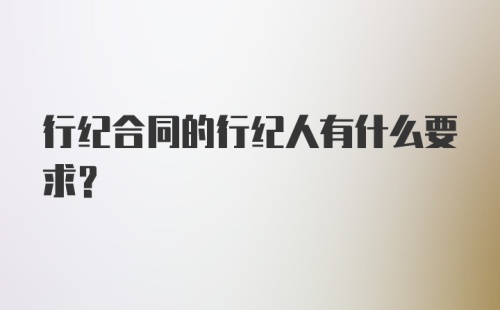 行纪合同的行纪人有什么要求？